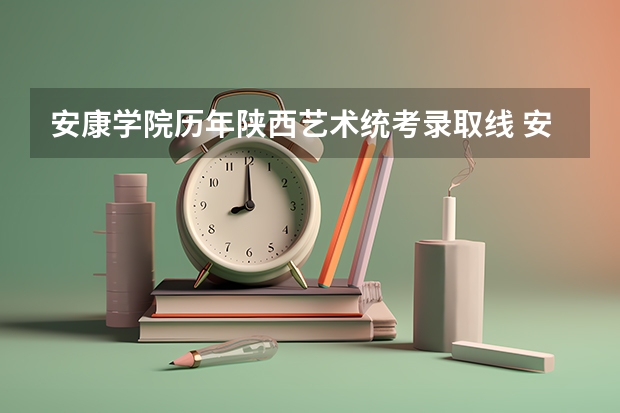 安康学院历年陕西艺术统考录取线 安

12
1
2
3
4
5
6
7
8
9
10
11